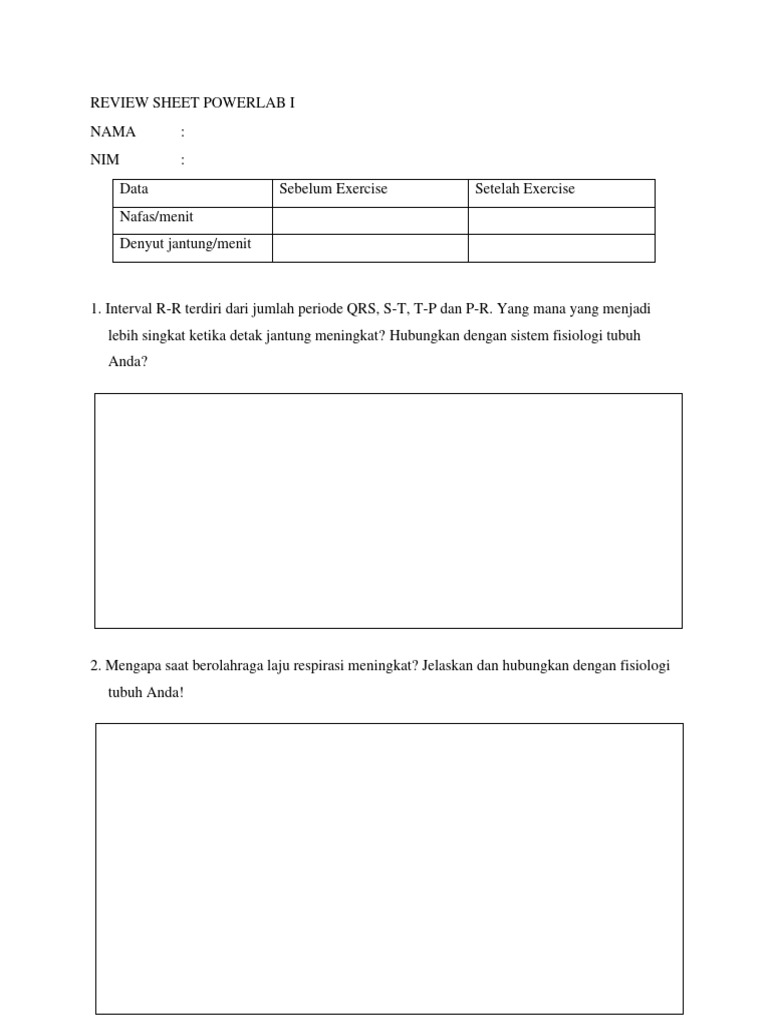 REVIEW SHEET POWERLAB I

NAMA :

NIM :

| Data | Sebelum Exercise | Setelah Exercise |
|---|---|---|
| Nafas/menit | | |
| Denyut jantung/menit | | |

1. Interval R-R terdiri dari jumlah periode QRS, S-T, T-P dan P-R. Yang mana yang menjadi lebih singkat ketika detak jantung meningkat? Hubungkan dengan sistem fisiologi tubuh Anda?

2. Mengapa saat berolahraga laju respirasi meningkat? Jelaskan dan hubungkan dengan fisiologi tubuh Anda!